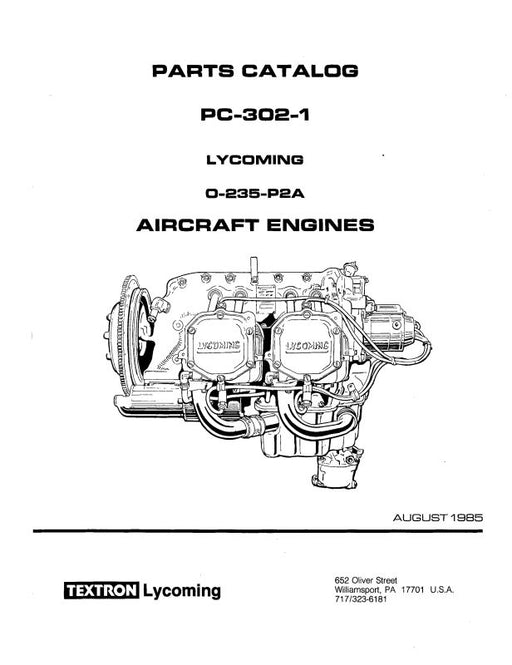 PARTS CATALOG

PC-302-1

LYCOMING

O-235-P2A

AIRCRAFT ENGINES

LYCOMING

LYCOMING

AUGUST 1985

TEXTRON Lycoming

652 Oliver Street
Williamsport, PA 17701 U.S.A.
717/323-6181